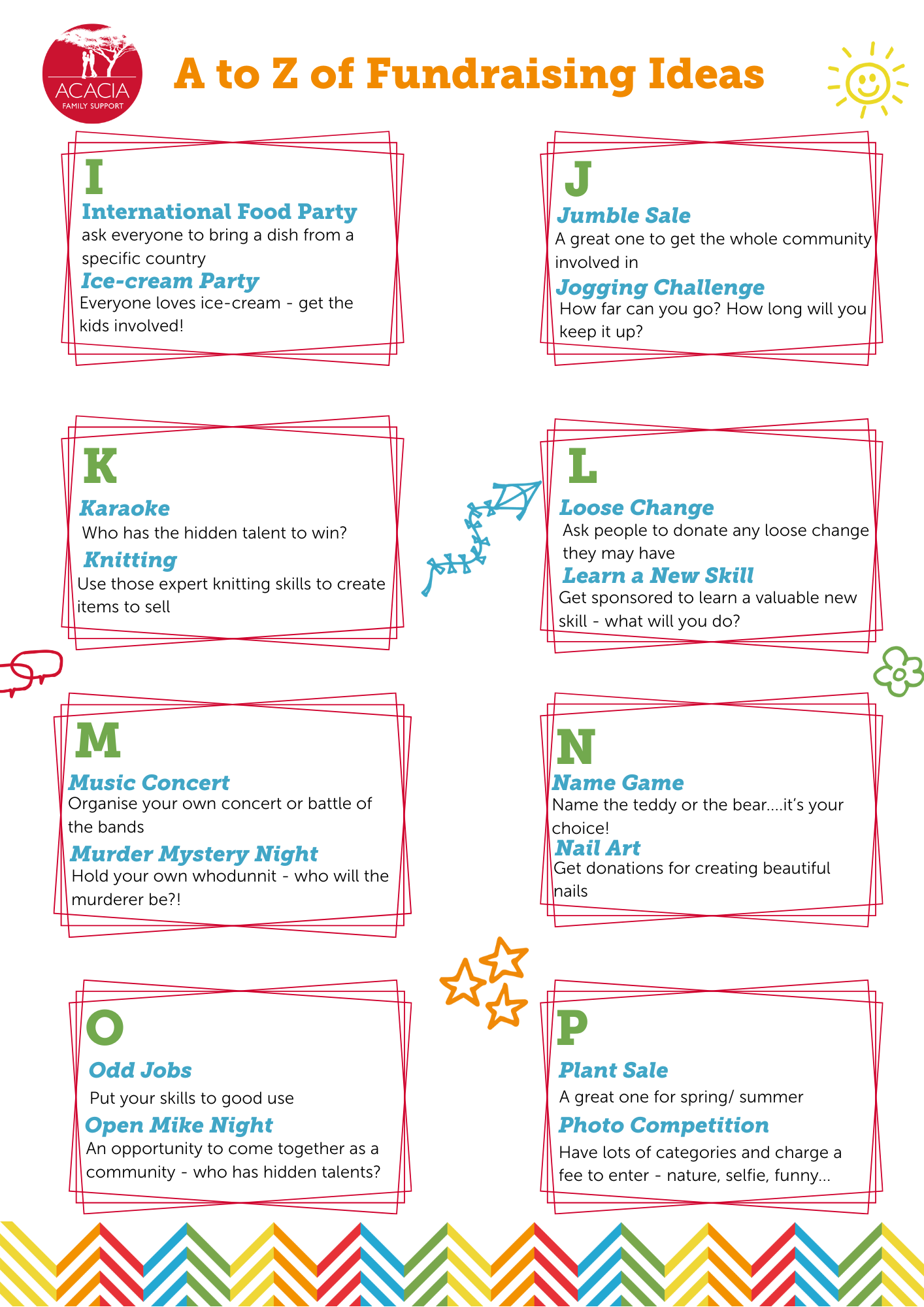 ACACIA
FAMILY SUPPORT

A to Z of Fundraising Ideas

I
International Food Party
ask everyone to bring a dish from a specific country
Ice-cream Party
Everyone loves ice-cream - get the kids involved!

J
Jumble Sale
A great one to get the whole community involved in
Jogging Challenge
How far can you go? How long will you keep it up?

K
Karaoke
Who has the hidden talent to win?
Knitting
Use those expert knitting skills to create items to sell

L
Loose Change
Ask people to donate any loose change they may have
Learn a New Skill
Get sponsored to learn a valuable new skill - what will you do?

M
Music Concert
Organise your own concert or battle of the bands
Murder Mystery Night
Hold your own whodunnit - who will the murderer be?!

N
Name Game
Name the teddy or the bear....it's your choice!
Nail Art
Get donations for creating beautiful nails

O
Odd Jobs
Put your skills to good use
Open Mike Night
An opportunity to come together as a community - who has hidden talents?

P
Plant Sale
A great one for spring/ summer
Photo Competition
Have lots of categories and charge a fee to enter - nature, selfie, funny...